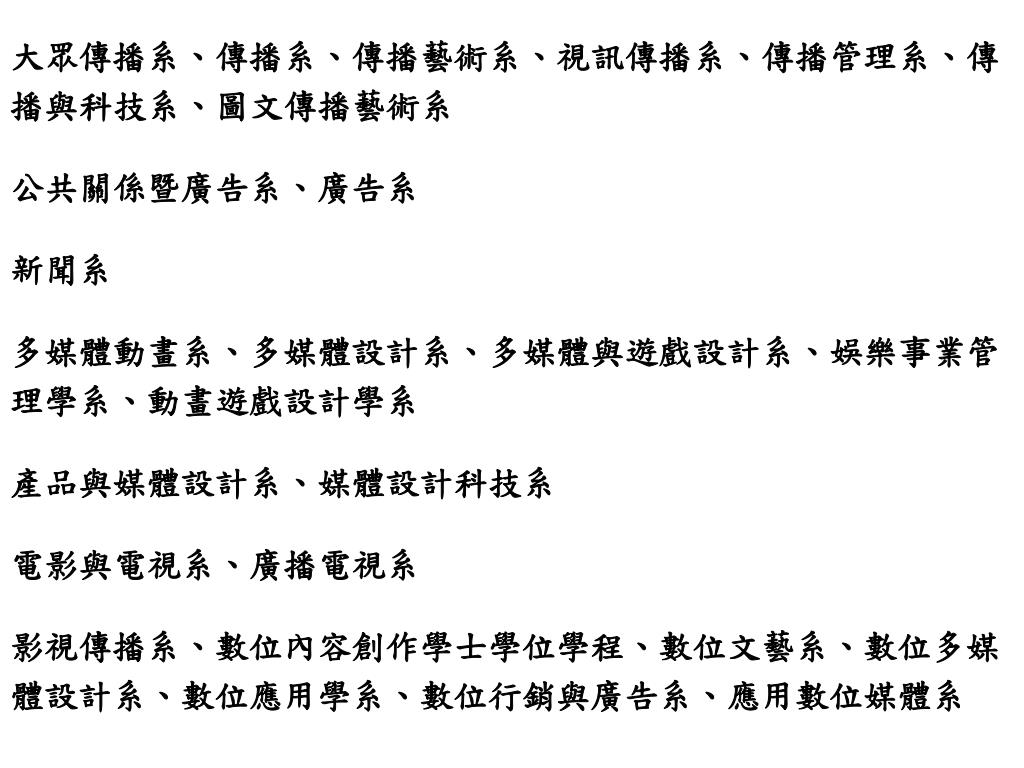 大眾傳播系、傳播系、傳播藝術系、視訊傳播系、傳播管理系、傳播與科技系、圖文傳播藝術系

公共關係暨廣告系、廣告系

新聞系

多媒體動畫系、多媒體設計系、多媒體與遊戲設計系、娛樂事業管理學系、動畫遊戲設計學系

產品與媒體設計系、媒體設計科技系

電影與電視系、廣播電視系

影視傳播系、數位內容創作學士學位學程、數位文藝系、數位多媒體設計系、數位應用學系、數位行銷與廣告系、應用數位媒體系